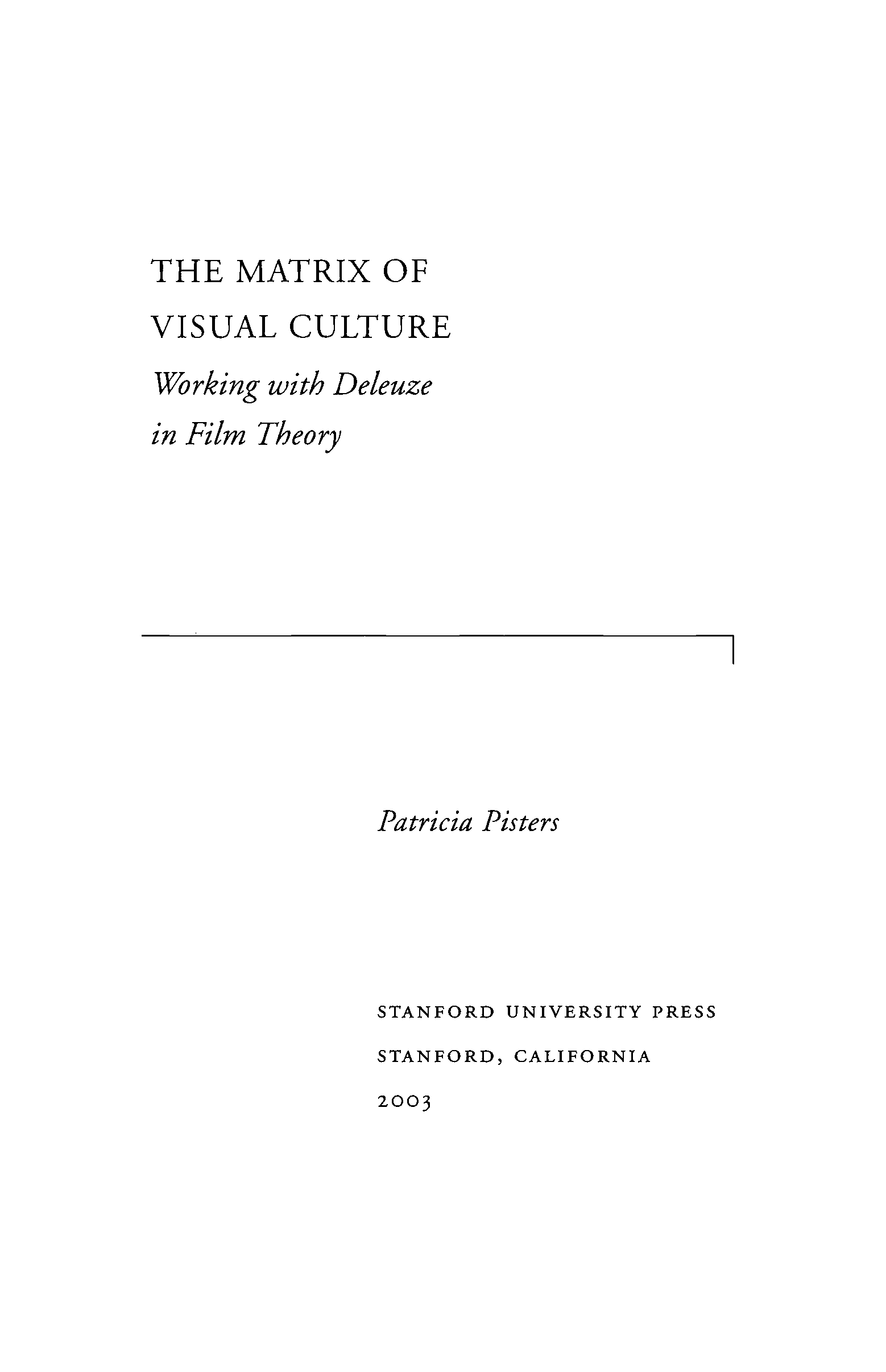 THE MATRIX OF
VISUAL CULTURE
Working with Deleuze
in Film Theory

Patricia Pisters

STANFORD UNIVERSITY PRESS
STANFORD, CALIFORNIA
2003